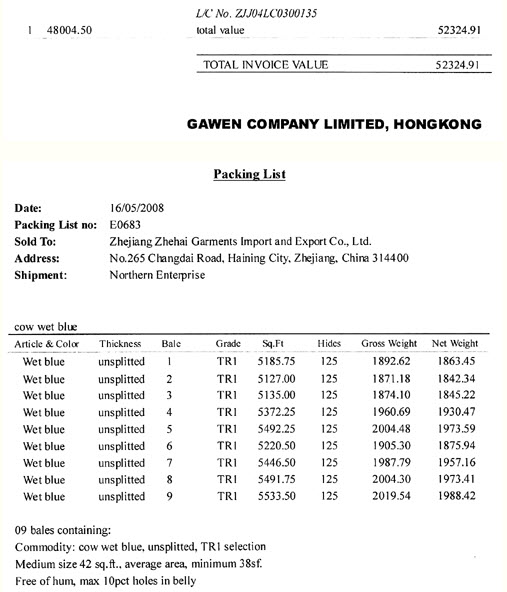 L/C No. ZJJ04LC0300135

1 48004.50 total value 52324.91

TOTAL INVOICE VALUE 52324.91

GAWEN COMPANY LIMITED, HONGKONG

Packing List

Date: 16/05/2008
Packing List no: E0683
Sold To: Zhejiang Zhehai Garments Import and Export Co., Ltd.
Address: No.265 Changdai Road, Haining City, Zhejiang, China 314400
Shipment: Northern Enterprise

cow wet blue

| Article & Color | Thickness | Bale | Grade | Sq.Ft | Hides | Gross Weight | Net Weight |
|---|---|---|---|---|---|---|---|
| Wet blue | unsplitted | 1 | TR1 | 5185.75 | 125 | 1892.62 | 1863.45 |
| Wet blue | unsplitted | 2 | TR1 | 5127.00 | 125 | 1871.18 | 1842.34 |
| Wet blue | unsplitted | 3 | TR1 | 5135.00 | 125 | 1874.10 | 1845.22 |
| Wet blue | unsplitted | 4 | TR1 | 5372.25 | 125 | 1960.69 | 1930.47 |
| Wet blue | unsplitted | 5 | TR1 | 5492.25 | 125 | 2004.48 | 1973.59 |
| Wet blue | unsplitted | 6 | TR1 | 5220.50 | 125 | 1905.30 | 1875.94 |
| Wet blue | unsplitted | 7 | TR1 | 5446.50 | 125 | 1987.79 | 1957.16 |
| Wet blue | unsplitted | 8 | TR1 | 5491.75 | 125 | 2004.30 | 1973.41 |
| Wet blue | unsplitted | 9 | TR1 | 5533.50 | 125 | 2019.54 | 1988.42 |

09 bales containing:
Commodity: cow wet blue, unsplitted, TR1 selection
Medium size 42 sq.ft., average area, minimum 38sf.
Free of hum, max 10pct holes in belly